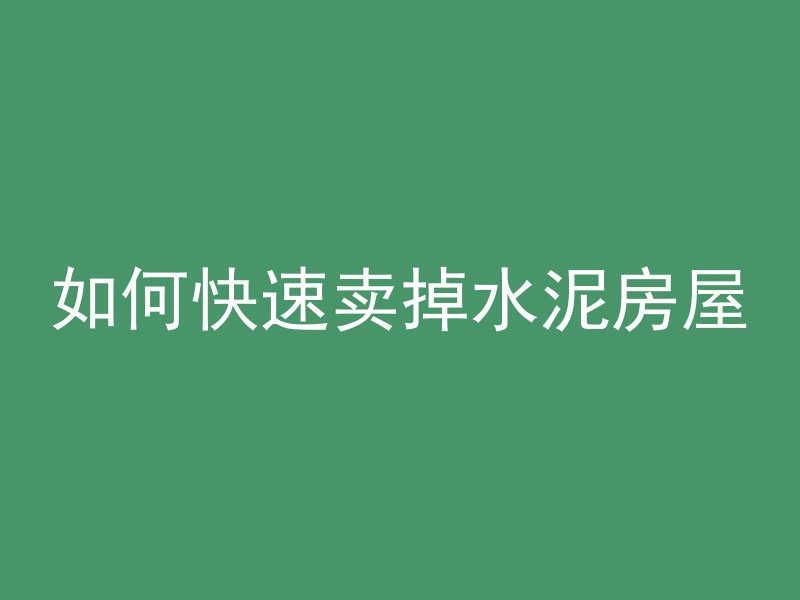 如何快速卖掉水泥房屋